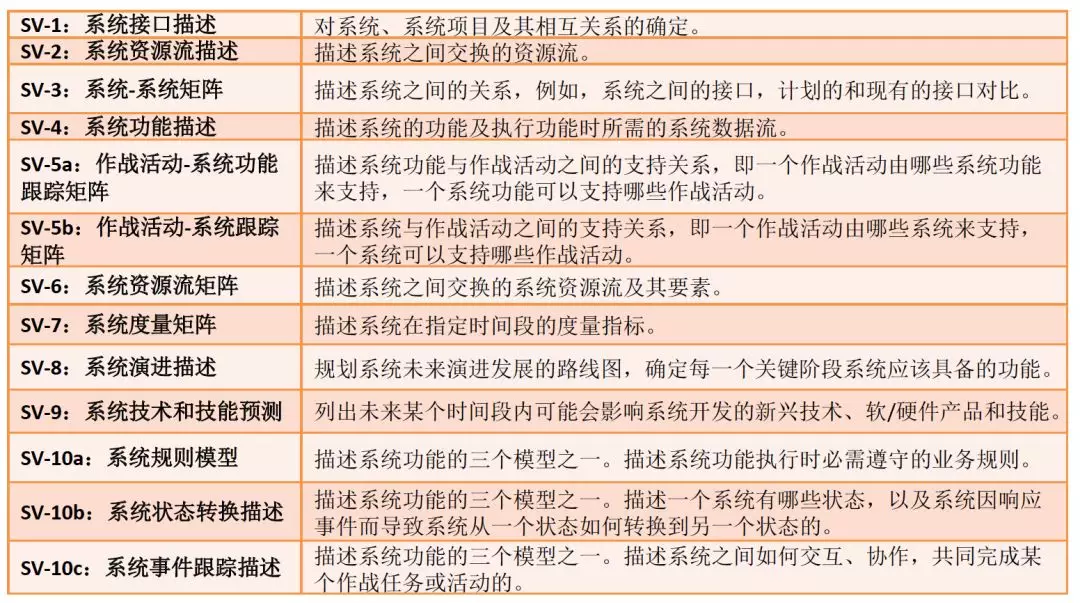 | SV-1：系统接口描述 | 对系统、系统项目及其相互关系的确定。 |
|---|---|
| SV-2：系统资源流描述 | 描述系统之间交换的资源流。 |
| SV-3：系统-系统矩阵 | 描述系统之间的关系，例如，系统之间的接口，计划的和现有的接口对比。 |
| SV-4：系统功能描述 | 描述系统的功能及执行功能时所需的系统数据流。 |
| SV-5a：作战活动-系统功能跟踪矩阵 | 描述系统功能与作战活动之间的支持关系，即一个作战活动由哪些系统功能来支持，一个系统功能可以支持哪些作战活动。 |
| SV-5b：作战活动-系统跟踪矩阵 | 描述系统与作战活动之间的支持关系，即一个作战活动由哪些系统来支持，一个系统可以支持哪些作战活动。 |
| SV-6：系统资源流矩阵 | 描述系统之间交换的系统资源流及其要素。 |
| SV-7：系统度量矩阵 | 描述系统在指定时间段的度量指标。 |
| SV-8：系统演进描述 | 规划系统未来演进发展的路线图，确定每一个关键阶段系统应该具备的功能。 |
| SV-9：系统技术和技能预测 | 列出未来某个时间段内可能会影响系统开发的新兴技术、软/硬件产品和技能。 |
| SV-10a：系统规则模型 | 描述系统功能的三个模型之一。描述系统功能执行时必需遵守的业务规则。 |
| SV-10b：系统状态转换描述 | 描述系统功能的三个模型之一。描述一个系统有哪些状态，以及系统因响应事件而导致系统从一个状态如何转换到另一个状态的。 |
| SV-10c：系统事件跟踪描述 | 描述系统功能的三个模型之一。描述系统之间如何交互、协作，共同完成某个作战任务或活动的。 |